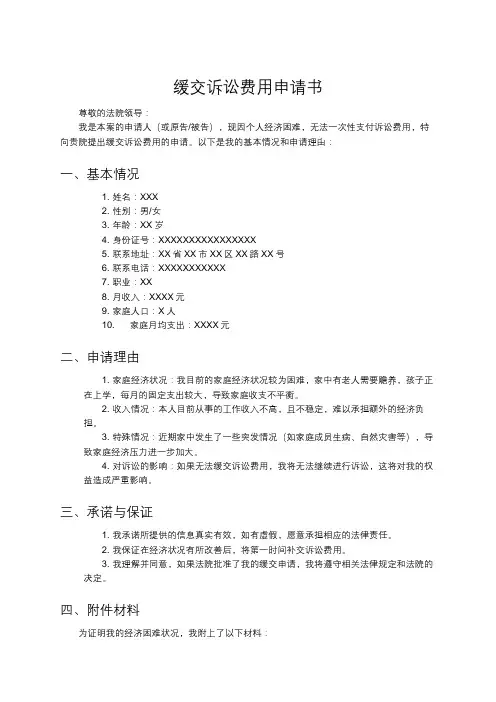 缓交诉讼费用申请书

尊敬的法院领导：

我是本案的申请人（或原告/被告），现因个人经济困难，无法一次性支付诉讼费用，特向贵院提出缓交诉讼费用的申请。以下是我的基本情况和申请理由：

一、基本情况

1. 姓名：XXX
2. 性别：男/女
3. 年龄：XX 岁
4. 身份证号：XXXXXXXXXXXXXXXX
5. 联系地址：XX 省 XX 市 XX 区 XX 路 XX 号
6. 联系电话：XXXXXXXXXXX
7. 职业：XX
8. 月收入：XXXX 元
9. 家庭人口：X 人
10. 家庭月均支出：XXXX 元

二、申请理由

1. 家庭经济状况：我目前的家庭经济状况较为困难，家中有老人需要赡养，孩子正在上学，每月的固定支出较大，导致家庭收支不平衡。

2. 收入情况：本人目前从事的工作收入不高，且不稳定，难以承担额外的经济负担。

3. 特殊情况：近期家中发生了一些突发情况（如家庭成员生病、自然灾害等），导致家庭经济压力进一步加大。

4. 对诉讼的影响：如果无法缓交诉讼费用，我将无法继续进行诉讼，这将对我的权益造成严重影响。

三、承诺与保证

1. 我承诺所提供的信息真实有效，如有虚假，愿意承担相应的法律责任。

2. 我保证在经济状况有所改善后，将第一时间补交诉讼费用。

3. 我理解并同意，如果法院批准了我的缓交申请，我将遵守相关法律规定和法院的决定。

四、附件材料

为证明我的经济困难状况，我附上了以下材料：